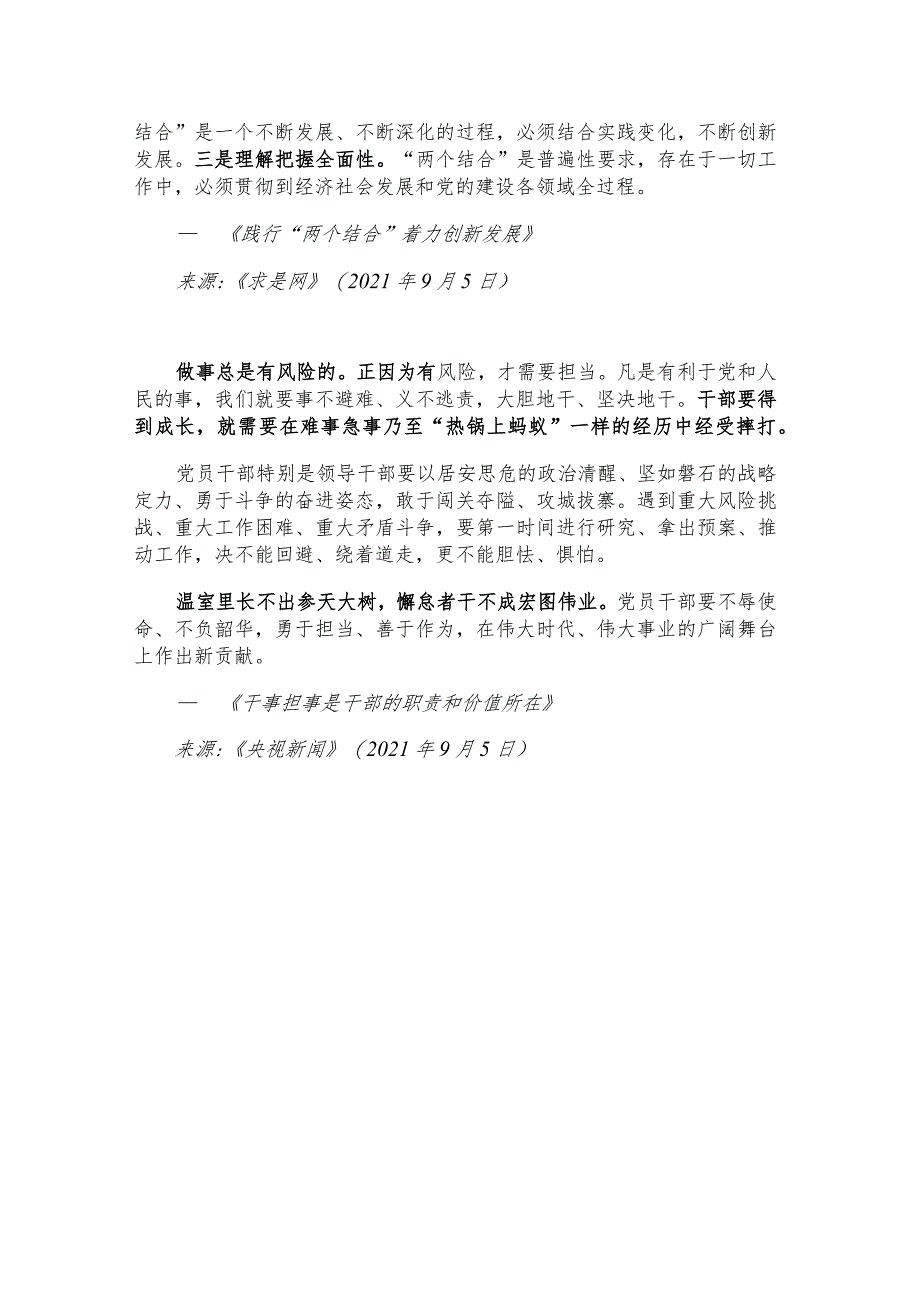 结合”是一个不断发展、不断深化的过程，必须结合实践变化，不断创新发展。三是理解把握全面性。“两个结合”是普遍性要求，存在于一切工作中，必须贯彻到经济社会发展和党的建设各领域全过程。

— 《践行“两个结合”着力创新发展》

来源:《求是网》（2021 年 9 月 5 日）

做事总是有风险的。正因为有风险，才需要担当。凡是有利于党和人民的事，我们就要事不避难、义不逃责，大胆地干、坚决地干。干部要得到成长，就需要在难事急事乃至“热锅上蚂蚁”一样的经历中经受摔打。

党员干部特别是领导干部要以居安思危的政治清醒、坚如磐石的战略定力、勇于斗争的奋进姿态，敢于闯关夺隘、攻城拔寨。遇到重大风险挑战、重大工作困难、重大矛盾斗争，要第一时间进行研究、拿出预案、推动工作，决不能回避、绕着道走，更不能胆怯、惧怕。

温室里长不出参天大树，懈怠者干不成宏图伟业。党员干部要不辱使命、不负韶华，勇于担当、善于作为，在伟大时代、伟大事业的广阔舞台上作出新贡献。

— 《干事担事是干部的职责和价值所在》

来源:《央视新闻》（2021 年 9 月 5 日）